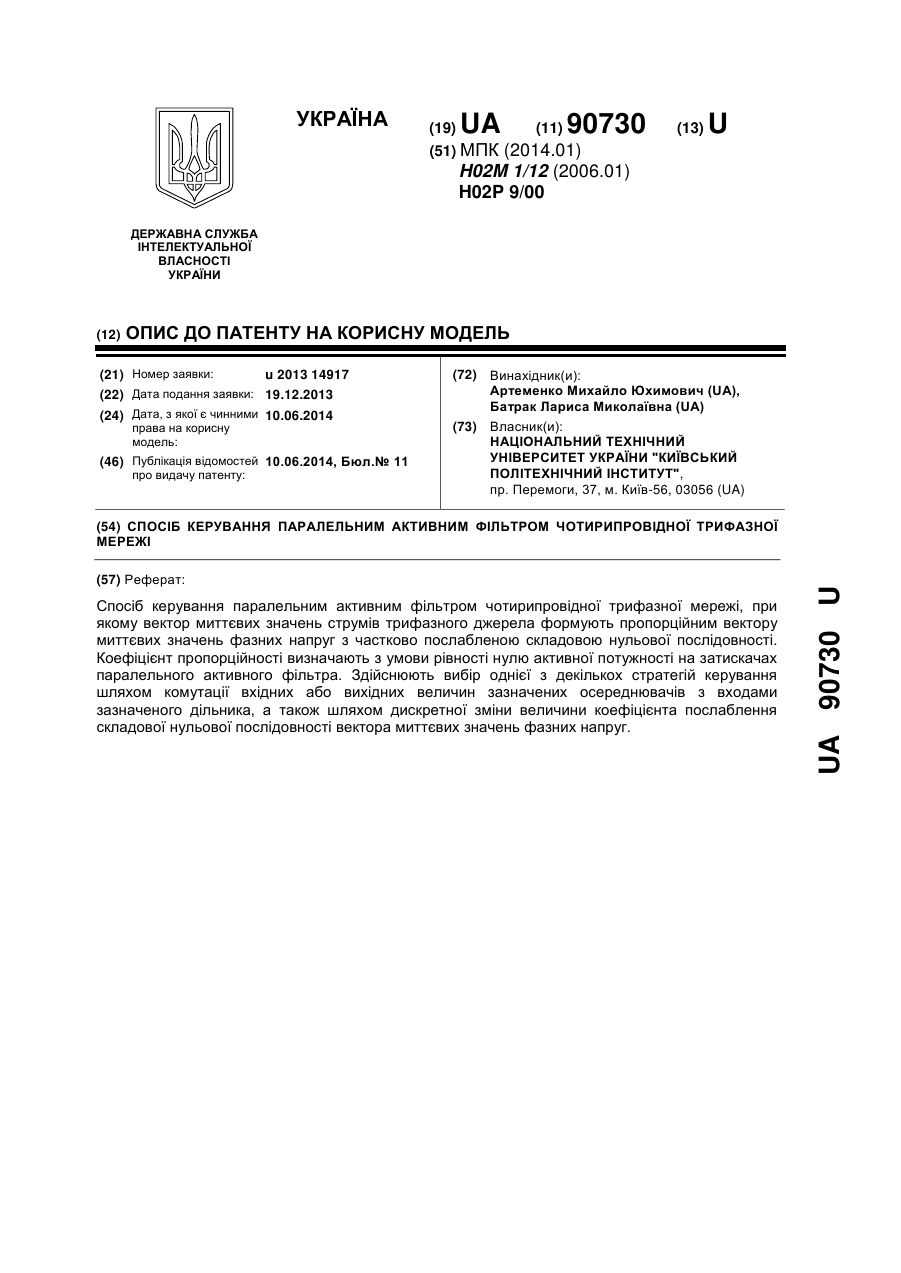 УКРАЇНА

(19) UA (11) 90730 (13) U

(51) МПК (2014.01)
H02M 1/12 (2006.01)
H02P 9/00

ДЕРЖАВНА СЛУЖБА ІНТЕЛЕКТУАЛЬНОЇ ВЛАСНОСТІ УКРАЇНИ

(12) ОПИС ДО ПАТЕНТУ НА КОРИСНУ МОДЕЛЬ

(21) Номер заявки: u 2013 14917
(22) Дата подання заявки: 19.12.2013
(24) Дата, з якої є чинними права на корисну модель: 10.06.2014
(46) Публікація відомостей про видачу патенту: 10.06.2014, Бюл.№ 11

(72) Винахідник(и):
Артеменко Михайло Юхимович (UA), Батрак Лариса Миколаївна (UA)

(73) Власник(и):
НАЦІОНАЛЬНИЙ ТЕХНІЧНИЙ УНІВЕРСИТЕТ УКРАЇНИ "КИЇВСЬКИЙ ПОЛІТЕХНІЧНИЙ ІНСТИТУТ",
пр. Перемоги, 37, м. Київ-56, 03056 (UA)

(54) СПОСІБ КЕРУВАННЯ ПАРАЛЕЛЬНИМ АКТИВНИМ ФІЛЬТРОМ ЧОТИРИПРОВІДНОЇ ТРИФАЗНОЇ МЕРЕЖІ

(57) Реферат:

Спосіб керування паралельним активним фільтром чотирипровідної трифазної мережі, при якому вектор миттєвих значень струмів трифазного джерела формують пропорційним вектору миттєвих значень фазних напруг з частково послабленою складовою нульової послідовності. Коефіцієнт пропорційності визначають з умови рівності нулю активної потужності на затискачах паралельного активного фільтра. Здійснюють вибір однієї з декількох стратегій керування шляхом комутації вхідних або вихідних величин зазначених осереднювачів з входами зазначеного дільника, а також шляхом дискретної зміни величини коефіцієнта послаблення складової нульової послідовності вектора миттєвих значень фазних напруг.

UA 90730 U